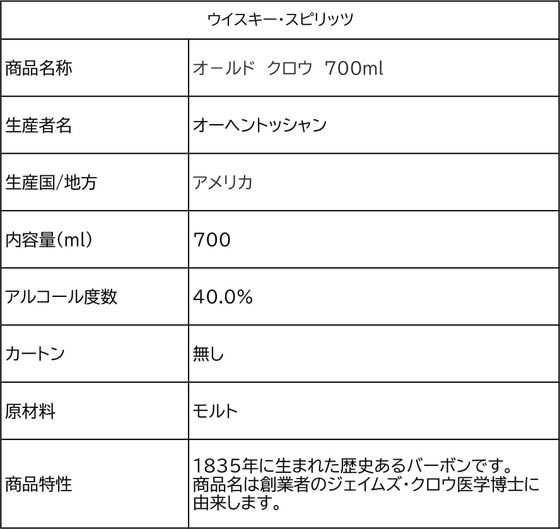 | ウイスキー・スピリッツ | |
|---|---|
| 商品名称 | オールド クロウ 700ml |
| 生産者名 | オーヘントッシャン |
| 生産国/地方 | アメリカ |
| 内容量(ml) | 700 |
| アルコール度数 | 40.0% |
| カートン | 無し |
| 原材料 | モルト |
| 商品特性 | 1835年に生まれた歴史あるバーボンです。商品名は創業者のジェイムズ・クロウ医学博士に由来します。 |